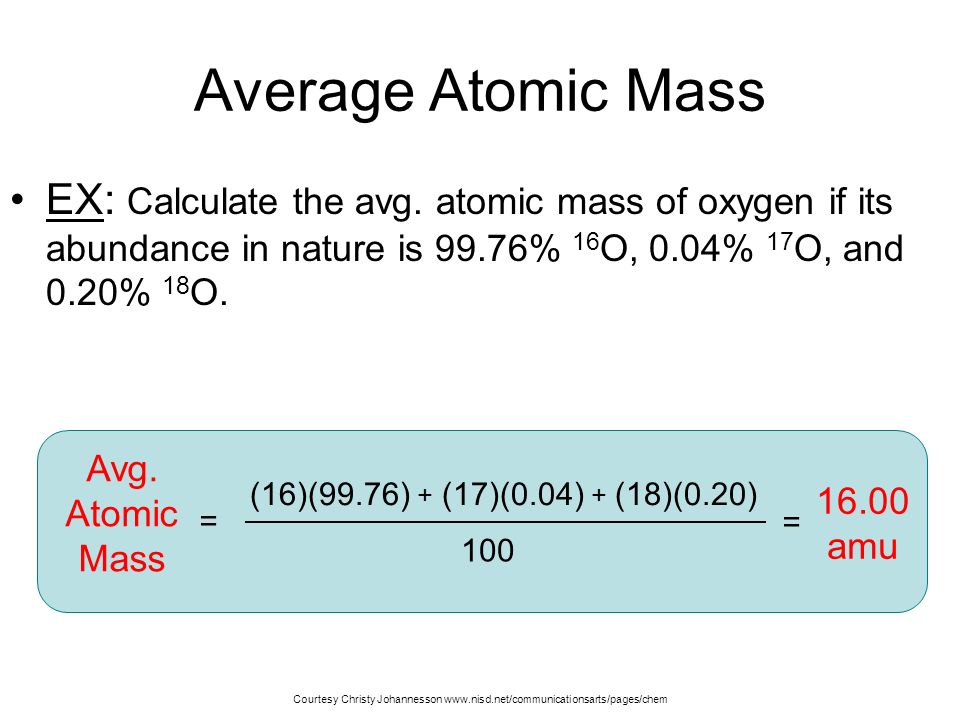 Average Atomic Mass

• EX: Calculate the avg. atomic mass of oxygen if its abundance in nature is 99.76% $^{16}O$, 0.04% $^{17}O$, and 0.20% $^{18}O$.

Avg. Atomic Mass $= \frac{(16)(99.76) + (17)(0.04) + (18)(0.20)}{100} =$ 16.00 amu

Courtesy Christy Johannesson www.nisd.net/communicationsarts/pages/chem